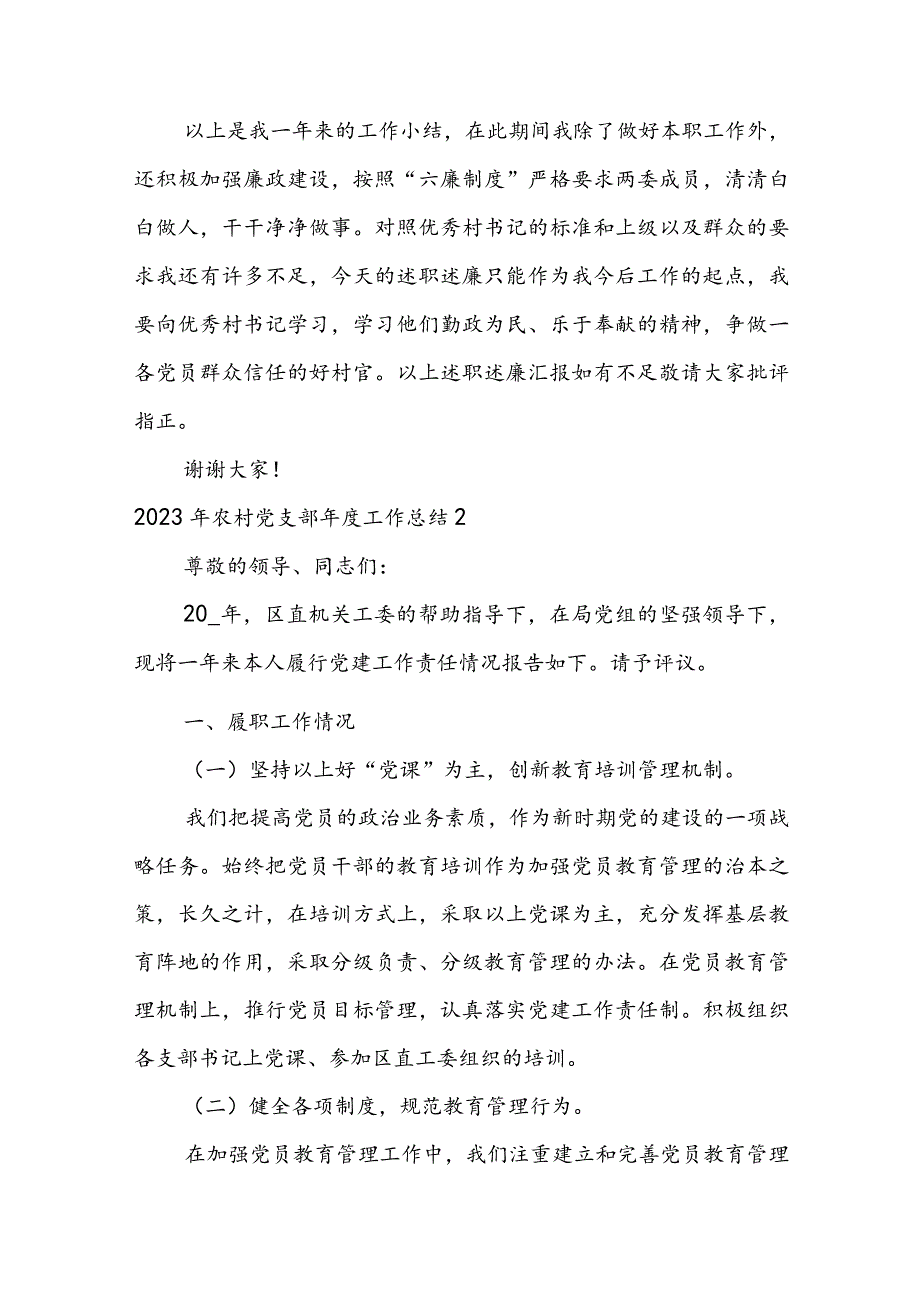 以上是我一年来的工作小结，在此期间我除了做好本职工作外，还积极加强廉政建设，按照“六廉制度”严格要求两委成员，清清白白做人，干干净净做事。对照优秀村书记的标准和上级以及群众的要求我还有许多不足，今天的述职述廉只能作为我今后工作的起点，我要向优秀村书记学习，学习他们勤政为民、乐于奉献的精神，争做一各党员群众信任的好村官。以上述职述廉汇报如有不足敬请大家批评指正。

谢谢大家！

2023年农村党支部年度工作总结2

尊敬的领导、同志们：

20_年，区直机关工委的帮助指导下，在局党组的坚强领导下，现将一年来本人履行党建工作责任情况报告如下。请予评议。

一、履职工作情况

（一）坚持以上好“党课”为主，创新教育培训管理机制。

我们把提高党员的政治业务素质，作为新时期党的建设的一项战略任务。始终把党员干部的教育培训作为加强党员教育管理的治本之策，长久之计，在培训方式上，采取以上党课为主，充分发挥基层教育阵地的作用，采取分级负责、分级教育管理的办法。在党员教育管理机制上，推行党员目标管理，认真落实党建工作责任制。积极组织各支部书记上党课、参加区直工委组织的培训。

（二）健全各项制度，规范教育管理行为。

在加强党员教育管理工作中，我们注重建立和完善党员教育管理